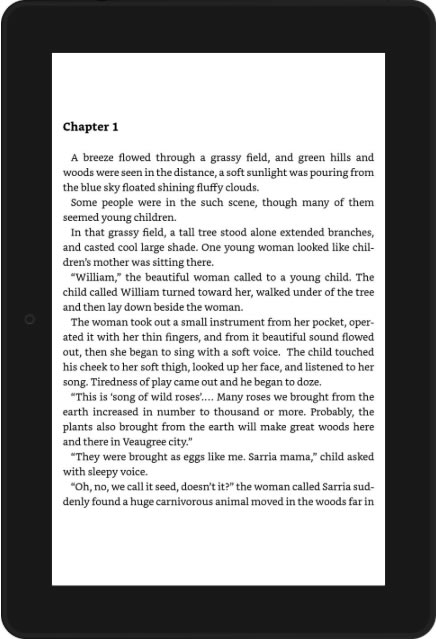 Chapter 1

A breeze flowed through a grassy field, and green hills and woods were seen in the distance, a soft sunlight was pouring from the blue sky floated shining fluffy clouds.

Some people were in the such scene, though many of them seemed young children.

In that grassy field, a tall tree stood alone extended branches, and casted cool large shade. One young woman looked like children's mother was sitting there.

"William," the beautiful woman called to a young child. The child called William turned toward her, walked under of the tree and then lay down beside the woman.

The woman took out a small instrument from her pocket, operated it with her thin fingers, and from it beautiful sound flowed out, then she began to sing with a soft voice. The child touched his cheek to her soft thigh, looked up her face, and listened to her song. Tiredness of play came out and he began to doze.

"This is 'song of wild roses'.... Many roses we brought from the earth increased in number to thousand or more. Probably, the plants also brought from the earth will make great woods here and there in Veaugree city."

"They were brought as eggs like me. Sarria mama," child asked with sleepy voice.

"Oh, no, we call it seed, doesn't it?" the woman called Sarria suddenly found a huge carnivorous animal moved in the woods far in